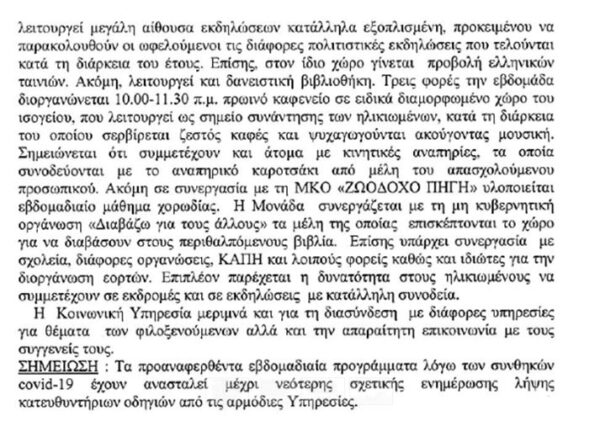 λειτουργεί μεγάλη αίθουσα εκδηλώσεων κατάλληλα εξοπλισμένη, προκειμένου να παρακολουθούν οι ωφελούμενοι τις διάφορες πολιτιστικές εκδηλώσεις που τελούνται κατά τη διάρκεια του έτους. Επίσης, στον ίδιο χώρο γίνεται προβολή ελληνικών ταινιών. Ακόμη, λειτουργεί και δανειστική βιβλιοθήκη. Τρεις φορές την εβδομάδα διοργανώνεται 10.00-11.30 π.μ. πρωινό καφενείο σε ειδικά διαμορφωμένο χώρο του ισογείου, που λειτουργεί ως σημείο συνάντησης των ηλικιωμένων, κατά τη διάρκεια του οποίου σερβίρεται ζεστός καφές και ψυχαγωγούνται ακούγοντας μουσική. Σημειώνεται ότι συμμετέχουν και άτομα με κινητικές αναπηρίες, τα οποία συνοδεύονται με το αναπηρικό καροτσάκι από μέλη του απασχολούμενου προσωπικού. Ακόμη σε συνεργασία με τη ΜΚΟ «ΖΩΟΔΟΧΟ ΠΗΓΗ» υλοποιείται εβδομαδιαίο μάθημα χορωδίας. Η Μονάδα συνεργάζεται με τη μη κυβερνητική οργάνωση «Διαβάζω για τους άλλους» τα μέλη της οποίας επισκέπτονται το χώρο για να διαβάσουν στους περιθαλπόμενους βιβλία. Επίσης υπάρχει συνεργασία με σχολεία, διάφορες οργανώσεις, ΚΑΠΗ και λοιπούς φορείς καθώς και ιδιώτες για την διοργάνωση εορτών. Επιπλέον παρέχεται η δυνατότητα στους ηλικιωμένους να συμμετέχουν σε εκδρομές και σε εκδηλώσεις με κατάλληλη συνοδεία.

Η Κοινωνική Υπηρεσία μεριμνά και για τη διασύνδεση με διάφορες υπηρεσίες για θέματα των φιλοξενούμενων αλλά και την απαραίτητη επικοινωνία με τους συγγενείς τους.

ΣΗΜΕΙΩΣΗ : Τα προαναφερθέντα εβδομαδιαία προγράμματα λόγω των συνθηκών covid-19 έχουν ανασταλεί μέχρι νεότερης σχετικής ενημέρωσης λήψης κατευθυντήριων οδηγιών από τις αρμόδιες Υπηρεσίες.